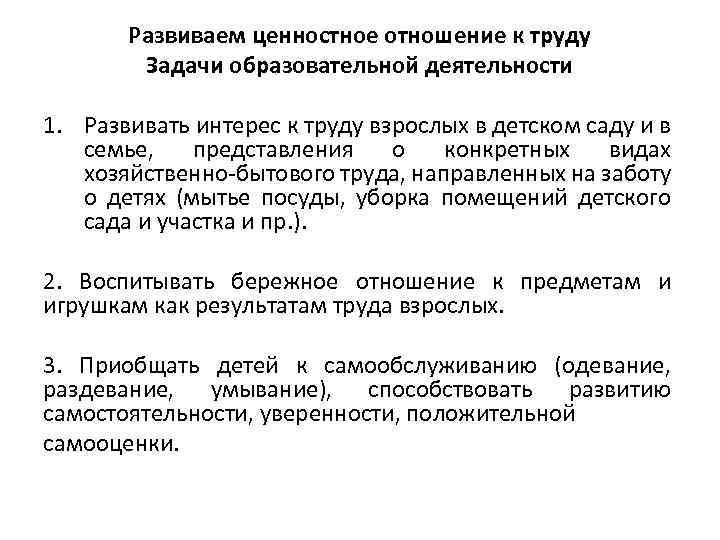 Развиваем ценностное отношение к труду
Задачи образовательной деятельности

1. Развивать интерес к труду взрослых в детском саду и в семье, представления о конкретных видах хозяйственно-бытового труда, направленных на заботу о детях (мытье посуды, уборка помещений детского сада и участка и пр.).

2. Воспитывать бережное отношение к предметам и игрушкам как результатам труда взрослых.

3. Приобщать детей к самообслуживанию (одевание, раздевание, умывание), способствовать развитию самостоятельности, уверенности, положительной самооценки.